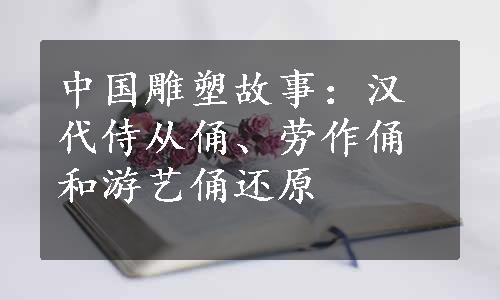 中国雕塑故事：汉代侍从俑、劳作俑和游艺俑还原